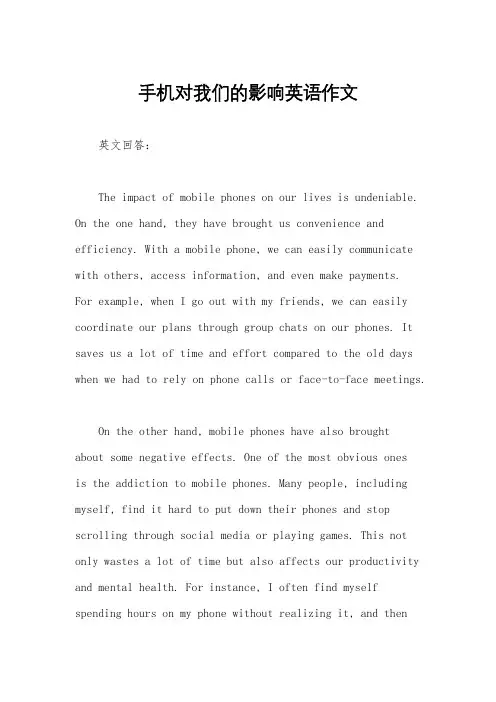 手机对我们的影响英语作文

英文回答：

The impact of mobile phones on our lives is undeniable. On the one hand, they have brought us convenience and efficiency. With a mobile phone, we can easily communicate with others, access information, and even make payments. For example, when I go out with my friends, we can easily coordinate our plans through group chats on our phones. It saves us a lot of time and effort compared to the old days when we had to rely on phone calls or face-to-face meetings.

On the other hand, mobile phones have also brought about some negative effects. One of the most obvious ones is the addiction to mobile phones. Many people, including myself, find it hard to put down their phones and stop scrolling through social media or playing games. This not only wastes a lot of time but also affects our productivity and mental health. For instance, I often find myself spending hours on my phone without realizing it, and then